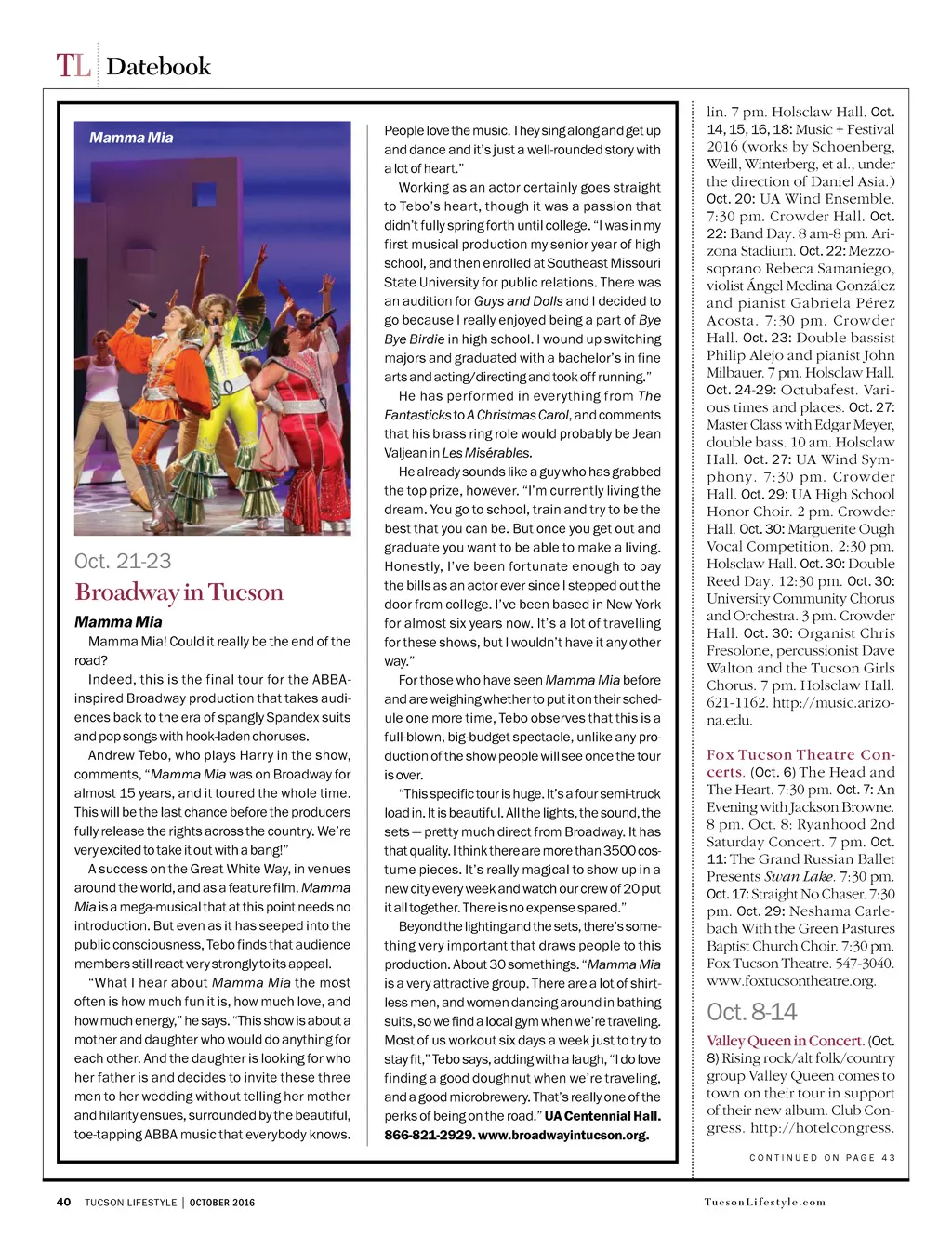 TL Datebook

Mamma Mia

Oct. 21-23

Broadway in Tucson

Mamma Mia

Mamma Mia! Could it really be the end of the road?

Indeed, this is the final tour for the ABBA-inspired Broadway production that takes audiences back to the era of spangly Spandex suits and pop songs with hook-laden choruses.

Andrew Tebo, who plays Harry in the show, comments, "Mamma Mia was on Broadway for almost 15 years, and it toured the whole time. This will be the last chance before the producers fully release the rights across the country. We're very excited to take it out with a bang!"

A success on the Great White Way, in venues around the world, and as a feature film, Mamma Mia is a mega-musical that at this point needs no introduction. But even as it has seeped into the public consciousness, Tebo finds that audience members still react very strongly to its appeal.

"What I hear about Mamma Mia the most often is how much fun it is, how much love, and how much energy," he says. "This show is about a mother and daughter who would do anything for each other. And the daughter is looking for who her father is and decides to invite these three men to her wedding without telling her mother and hilarity ensues, surrounded by the beautiful, toe-tapping ABBA music that everybody knows. People love the music. They sing along and get up and dance and it's just a well-rounded story with a lot of heart."

Working as an actor certainly goes straight to Tebo's heart, though it was a passion that didn't fully spring forth until college. "I was in my first musical production my senior year of high school, and then enrolled at Southeast Missouri State University for public relations. There was an audition for Guys and Dolls and I decided to go because I really enjoyed being a part of Bye Bye Birdie in high school. I wound up switching majors and graduated with a bachelor's in fine arts and acting/directing and took off running."

He has performed in everything from The Fantasticks to A Christmas Carol, and comments that his brass ring role would probably be Jean Valjean in Les Misérables.

He already sounds like a guy who has grabbed the top prize, however. "I'm currently living the dream. You go to school, train and try to be the best that you can be. But once you get out and graduate you want to be able to make a living. Honestly, I've been fortunate enough to pay the bills as an actor ever since I stepped out the door from college. I've been based in New York for almost six years now. It's a lot of travelling for these shows, but I wouldn't have it any other way."

For those who have seen Mamma Mia before and are weighing whether to put it on their schedule one more time, Tebo observes that this is a full-blown, big-budget spectacle, unlike any production of the show people will see once the tour is over.

"This specific tour is huge. It's a four semi-truck load in. It is beautiful. All the lights, the sound, the sets — pretty much direct from Broadway. It has that quality. I think there are more than 3500 costume pieces. It's really magical to show up in a new city every week and watch our crew of 20 put it all together. There is no expense spared."

Beyond the lighting and the sets, there's something very important that draws people to this production. About 30 somethings. "Mamma Mia is a very attractive group. There are a lot of shirtless men, and women dancing around in bathing suits, so we find a local gym when we're traveling. Most of us workout six days a week just to try to stay fit," Tebo says, adding with a laugh, "I do love finding a good doughnut when we're traveling, and a good microbrewery. That's really one of the perks of being on the road." UA Centennial Hall. 866-821-2929. www.broadwayintucson.org.

lin. 7 pm. Holsclaw Hall. Oct. 14, 15, 16, 18: Music + Festival 2016 (works by Schoenberg, Weill, Winterberg, et al., under the direction of Daniel Asia.) Oct. 20: UA Wind Ensemble. 7:30 pm. Crowder Hall. Oct. 22: Band Day. 8 am-8 pm. Arizona Stadium. Oct. 22: Mezzo-soprano Rebeca Samaniego, violist Ángel Medina González and pianist Gabriela Pérez Acosta. 7:30 pm. Crowder Hall. Oct. 23: Double bassist Philip Alejo and pianist John Milbauer. 7 pm. Holsclaw Hall. Oct. 24-29: Octubafest. Various times and places. Oct. 27: Master Class with Edgar Meyer, double bass. 10 am. Holsclaw Hall. Oct. 27: UA Wind Symphony. 7:30 pm. Crowder Hall. Oct. 29: UA High School Honor Choir. 2 pm. Crowder Hall. Oct. 30: Marguerite Ough Vocal Competition. 2:30 pm. Holsclaw Hall. Oct. 30: Double Reed Day. 12:30 pm. Oct. 30: University Community Chorus and Orchestra. 3 pm. Crowder Hall. Oct. 30: Organist Chris Fresolone, percussionist Dave Walton and the Tucson Girls Chorus. 7 pm. Holsclaw Hall. 621-1162. http://music.arizona.edu.

Fox Tucson Theatre Concerts. (Oct. 6) The Head and The Heart. 7:30 pm. Oct. 7: An Evening with Jackson Browne. 8 pm. Oct. 8: Ryanhood 2nd Saturday Concert. 7 pm. Oct. 11: The Grand Russian Ballet Presents Swan Lake. 7:30 pm. Oct. 17: Straight No Chaser. 7:30 pm. Oct. 29: Neshama Carlebach With the Green Pastures Baptist Church Choir. 7:30 pm. Fox Tucson Theatre. 547-3040. www.foxtucsontheatre.org.

Oct. 8-14

Valley Queen in Concert. (Oct. 8) Rising rock/alt folk/country group Valley Queen comes to town on their tour in support of their new album. Club Congress. http://hotelcongress.

CONTINUED ON PAGE 43

40 TUCSON LIFESTYLE | OCTOBER 2016

TucsonLifestyle.com